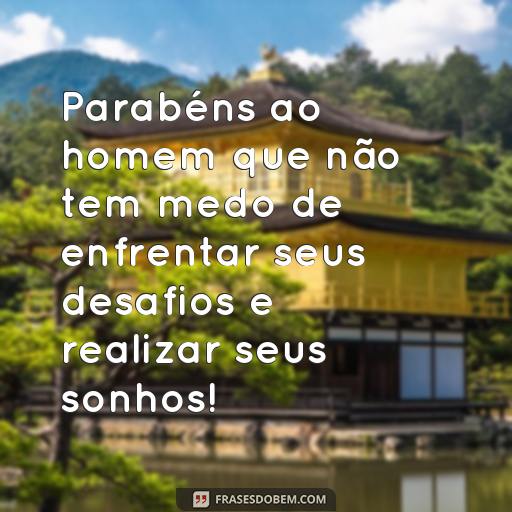 Parabéns ao homem que não tem medo de enfrentar seus desafios e realizar seus sonhos!

FRASESDOBEM.COM